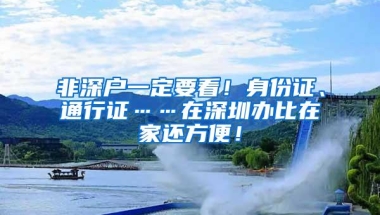 非深户一定要看！身份证、通行证……在深圳办比在家还方便！